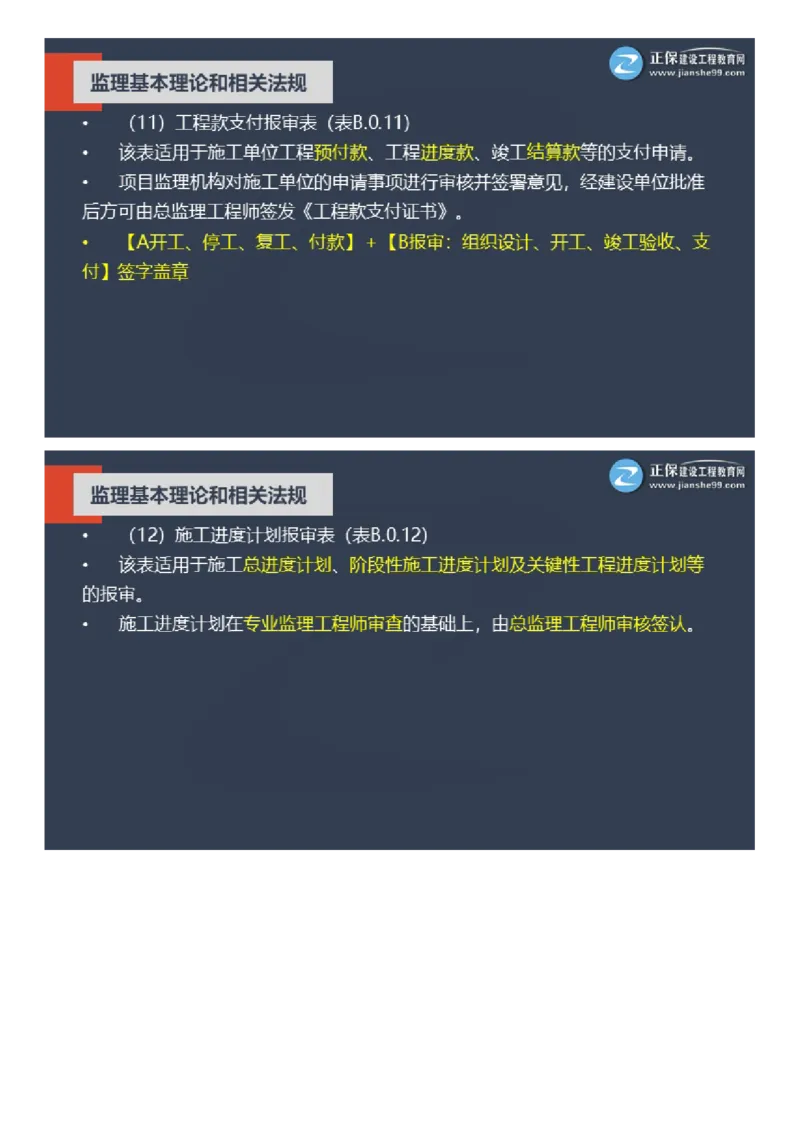 监理基本理论和相关法规

正保建设工程教育网
www.jianshe99.com

• （11）工程款支付报审表（表B.0.11）

• 该表适用于施工单位工程预付款、工程进度款、竣工结算款等的支付申请。

• 项目监理机构对施工单位的申请事项进行审核并签署意见，经建设单位批准后方可由总监理工程师签发《工程款支付证书》。

• 【A开工、停工、复工、付款】+【B报审：组织设计、开工、竣工验收、支付】签字盖章

监理基本理论和相关法规

正保建设工程教育网
www.jianshe99.com

• （12）施工进度计划报审表（表B.0.12）

• 该表适用于施工总进度计划、阶段性施工进度计划及关键性工程进度计划等的报审。

• 施工进度计划在专业监理工程师审查的基础上，由总监理工程师审核签认。